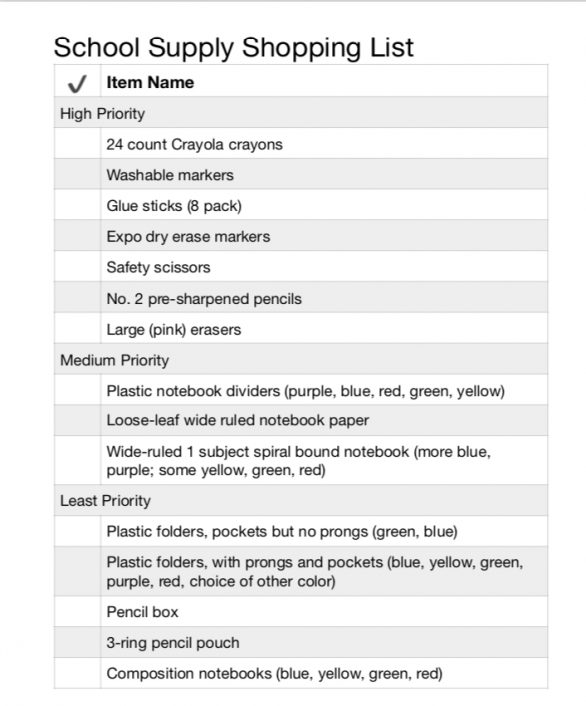 School Supply Shopping List

| ✓ | Item Name |
|---|---|
| High Priority | |
| | 24 count Crayola crayons |
| | Washable markers |
| | Glue sticks (8 pack) |
| | Expo dry erase markers |
| | Safety scissors |
| | No. 2 pre-sharpened pencils |
| | Large (pink) erasers |
| Medium Priority | |
| | Plastic notebook dividers (purple, blue, red, green, yellow) |
| | Loose-leaf wide ruled notebook paper |
| | Wide-ruled 1 subject spiral bound notebook (more blue, purple; some yellow, green, red) |
| Least Priority | |
| | Plastic folders, pockets but no prongs (green, blue) |
| | Plastic folders, with prongs and pockets (blue, yellow, green, purple, red, choice of other color) |
| | Pencil box |
| | 3-ring pencil pouch |
| | Composition notebooks (blue, yellow, green, red) |